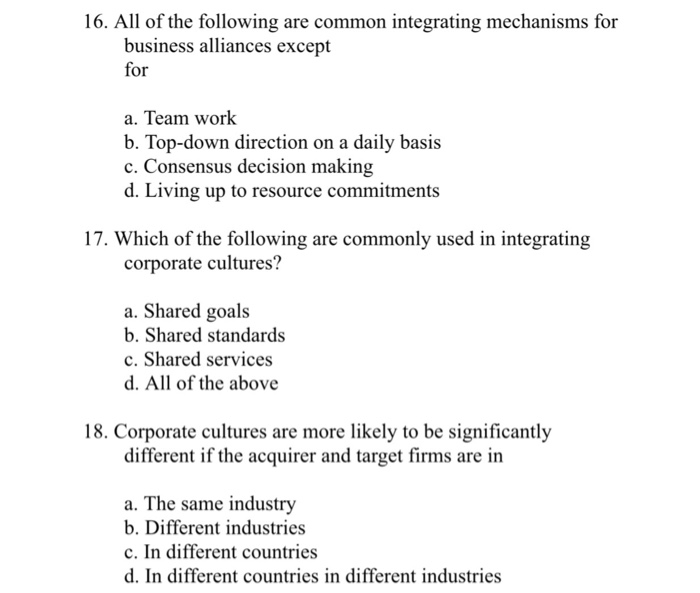 16. All of the following are common integrating mechanisms for business alliances except for

a. Team work
b. Top-down direction on a daily basis
c. Consensus decision making
d. Living up to resource commitments

17. Which of the following are commonly used in integrating corporate cultures?

a. Shared goals
b. Shared standards
c. Shared services
d. All of the above

18. Corporate cultures are more likely to be significantly different if the acquirer and target firms are in

a. The same industry
b. Different industries
c. In different countries
d. In different countries in different industries